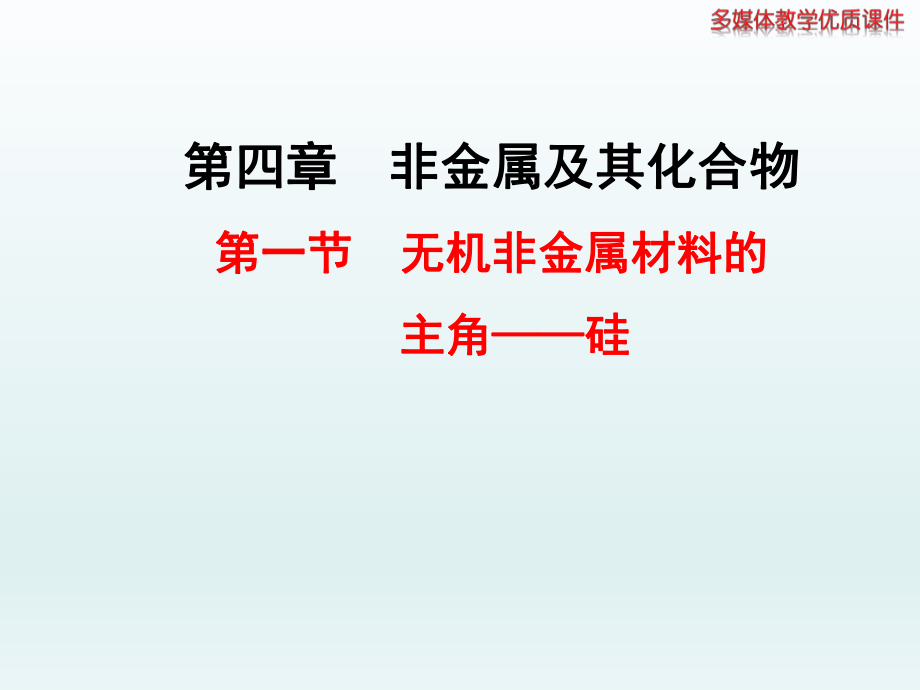 多媒体教学优质课件

第四章　非金属及其化合物

第一节　无机非金属材料的主角——硅